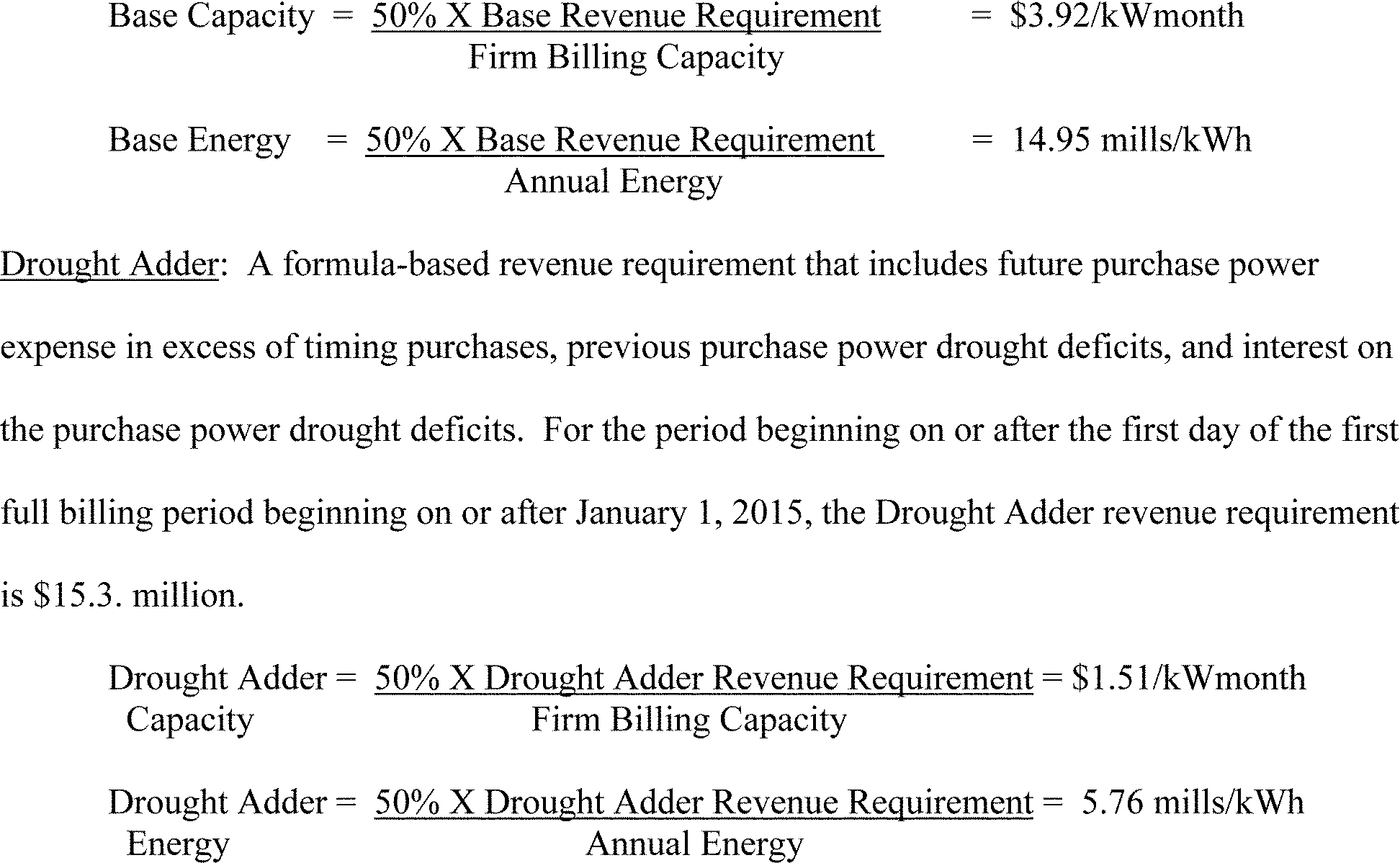 Base Capacity = $\frac{\text{50\% X Base Revenue Requirement}}{\text{Firm Billing Capacity}}$ = \$3.92/kWmonth

Base Energy = $\frac{\text{50\% X Base Revenue Requirement}}{\text{Annual Energy}}$ = 14.95 mills/kWh

Drought Adder: A formula-based revenue requirement that includes future purchase power expense in excess of timing purchases, previous purchase power drought deficits, and interest on the purchase power drought deficits. For the period beginning on or after the first day of the first full billing period beginning on or after January 1, 2015, the Drought Adder revenue requirement is \$15.3. million.

Drought Adder Capacity = $\frac{\text{50\% X Drought Adder Revenue Requirement}}{\text{Firm Billing Capacity}}$ = \$1.51/kWmonth

Drought Adder Energy = $\frac{\text{50\% X Drought Adder Revenue Requirement}}{\text{Annual Energy}}$ = 5.76 mills/kWh